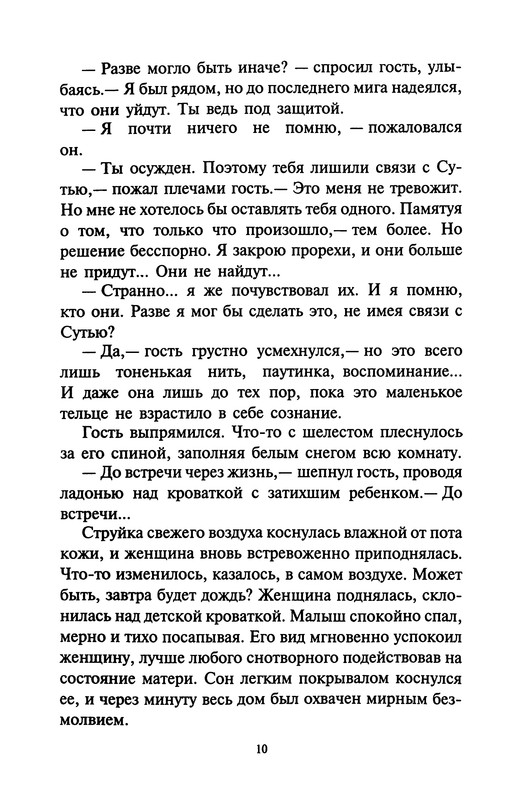 — Разве могло быть иначе? — спросил гость, улыбаясь.— Я был рядом, но до последнего мига надеялся, что они уйдут. Ты ведь под защитой.

— Я почти ничего не помню, — пожаловался он.

— Ты осужден. Поэтому тебя лишили связи с Сутью,— пожал плечами гость.— Это меня не тревожит. Но мне не хотелось бы оставлять тебя одного. Памятуя о том, что только что произошло,— тем более. Но решение бесспорно. Я закрою прорехи, и они больше не придут... Они не найдут...

— Странно... я же почувствовал их. И я помню, кто они. Разве я мог бы сделать это, не имея связи с Сутью?

— Да,— гость грустно усмехнулся,— но это всего лишь тоненькая нить, паутинка, воспоминание... И даже она лишь до тех пор, пока это маленькое тельце не взрастило в себе сознание.

Гость выпрямился. Что-то с шелестом плеснулось за его спиной, заполняя белым снегом всю комнату.

— До встречи через жизнь,— шепнул гость, проводя ладонью над кроваткой с затихшим ребенком.— До встречи...

Струйка свежего воздуха коснулась влажной от пота кожи, и женщина вновь встревоженно приподнялась. Что-то изменилось, казалось, в самом воздухе. Может быть, завтра будет дождь? Женщина поднялась, склонилась над детской кроваткой. Малыш спокойно спал, мерно и тихо посапывая. Его вид мгновенно успокоил женщину, лучше любого снотворного подействовав на состояние матери. Сон легким покрывалом коснулся ее, и через минуту весь дом был охвачен мирным безмолвием.

10